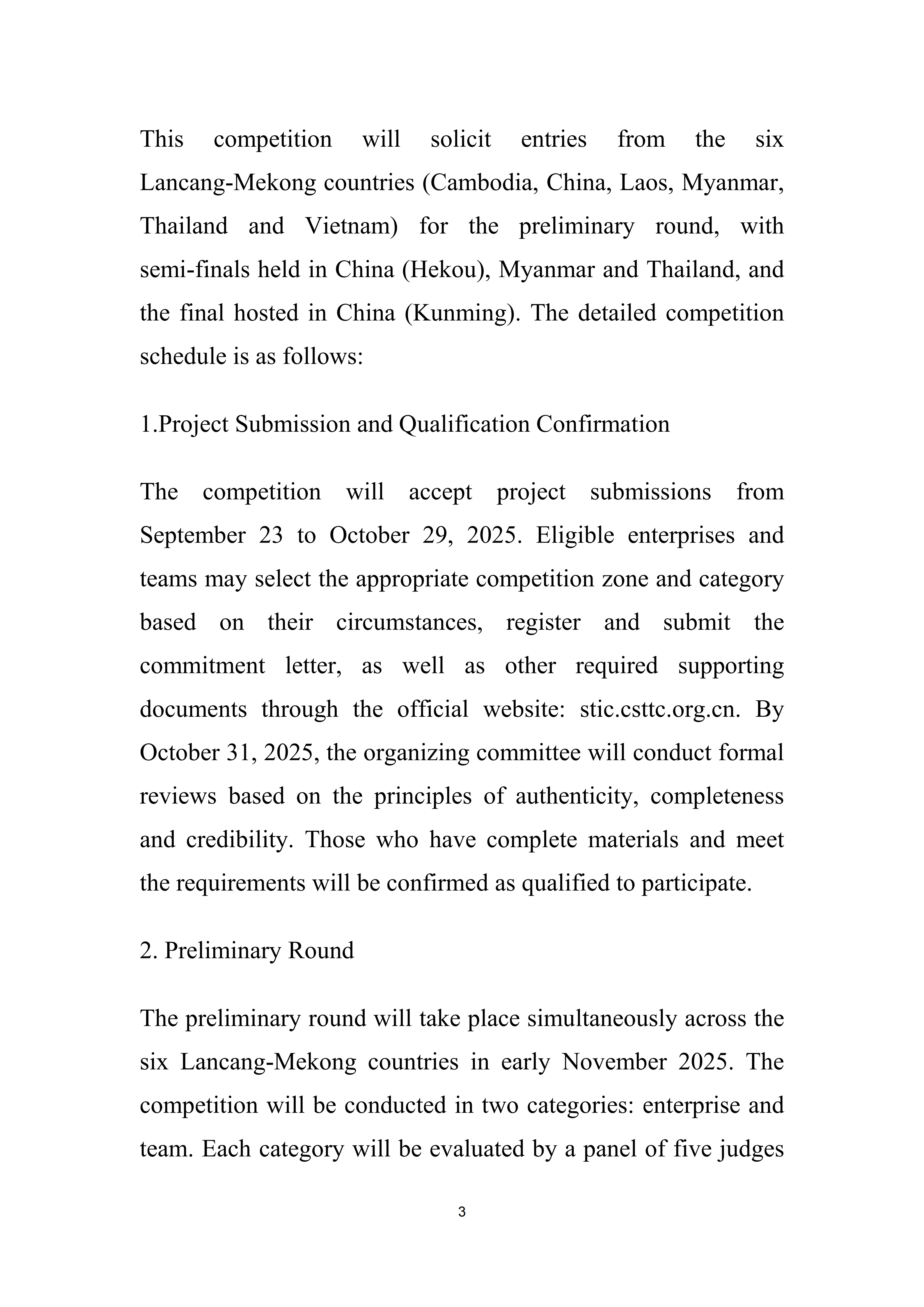 This competition will solicit entries from the six Lancang-Mekong countries (Cambodia, China, Laos, Myanmar, Thailand and Vietnam) for the preliminary round, with semi-finals held in China (Hekou), Myanmar and Thailand, and the final hosted in China (Kunming). The detailed competition schedule is as follows:

1.Project Submission and Qualification Confirmation

The competition will accept project submissions from September 23 to October 29, 2025. Eligible enterprises and teams may select the appropriate competition zone and category based on their circumstances, register and submit the commitment letter, as well as other required supporting documents through the official website: stic.csttc.org.cn. By October 31, 2025, the organizing committee will conduct formal reviews based on the principles of authenticity, completeness and credibility. Those who have complete materials and meet the requirements will be confirmed as qualified to participate.

2. Preliminary Round

The preliminary round will take place simultaneously across the six Lancang-Mekong countries in early November 2025. The competition will be conducted in two categories: enterprise and team. Each category will be evaluated by a panel of five judges

3